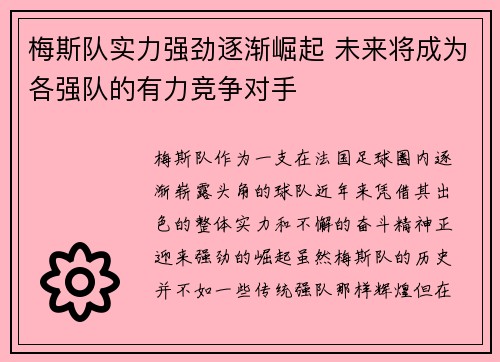 梅斯队实力强劲逐渐崛起 未来将成为各强队的有力竞争对手

梅斯队作为一支在法国足球圈内逐渐崭露头角的球队近年来凭借其出色的整体实力和不懈的奋斗精神正迎来强劲的崛起虽然梅斯队的历史并不如一些传统强队那样辉煌但在